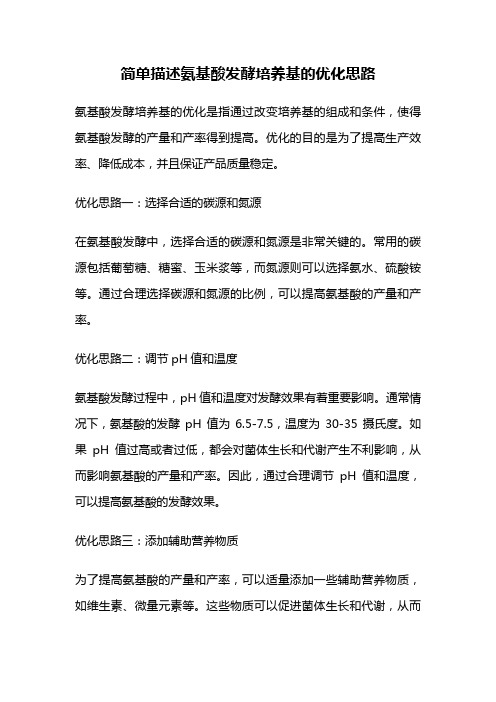 简单描述氨基酸发酵培养基的优化思路

氨基酸发酵培养基的优化是指通过改变培养基的组成和条件，使得氨基酸发酵的产量和产率得到提高。优化的目的是为了提高生产效率、降低成本，并且保证产品质量稳定。

优化思路一：选择合适的碳源和氮源

在氨基酸发酵中，选择合适的碳源和氮源是非常关键的。常用的碳源包括葡萄糖、糖蜜、玉米浆等，而氮源则可以选择氨水、硫酸铵等。通过合理选择碳源和氮源的比例，可以提高氨基酸的产量和产率。

优化思路二：调节 pH 值和温度

氨基酸发酵过程中，pH 值和温度对发酵效果有着重要影响。通常情况下，氨基酸的发酵 pH 值为 6.5-7.5，温度为 30-35 摄氏度。如果 pH 值过高或者过低，都会对菌体生长和代谢产生不利影响，从而影响氨基酸的产量和产率。因此，通过合理调节 pH 值和温度，可以提高氨基酸的发酵效果。

优化思路三：添加辅助营养物质

为了提高氨基酸的产量和产率，可以适量添加一些辅助营养物质，如维生素、微量元素等。这些物质可以促进菌体生长和代谢，从而